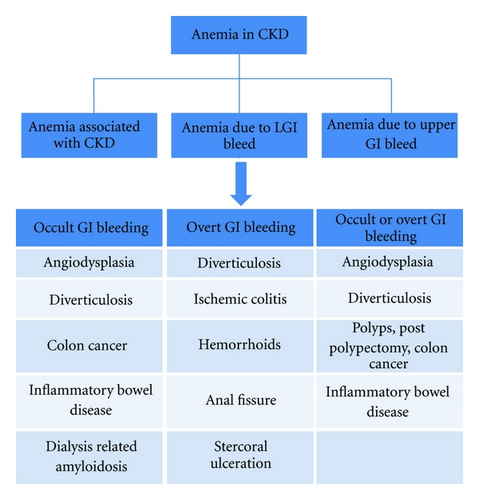 Anemia in CKD

Anemia associated with CKD

Anemia due to LGI bleed

Anemia due to upper GI bleed

| Occult GI bleeding | Overt GI bleeding | Occult or overt GI bleeding |
|---|---|---|
| Angiodysplasia | Diverticulosis | Angiodysplasia |
| Diverticulosis | Ischemic colitis | Diverticulosis |
| Colon cancer | Hemorrhoids | Polyps, post polypectomy, colon cancer |
| Inflammatory bowel disease | Anal fissure | Inflammatory bowel disease |
| Dialysis related amyloidosis | Stercoral ulceration | |